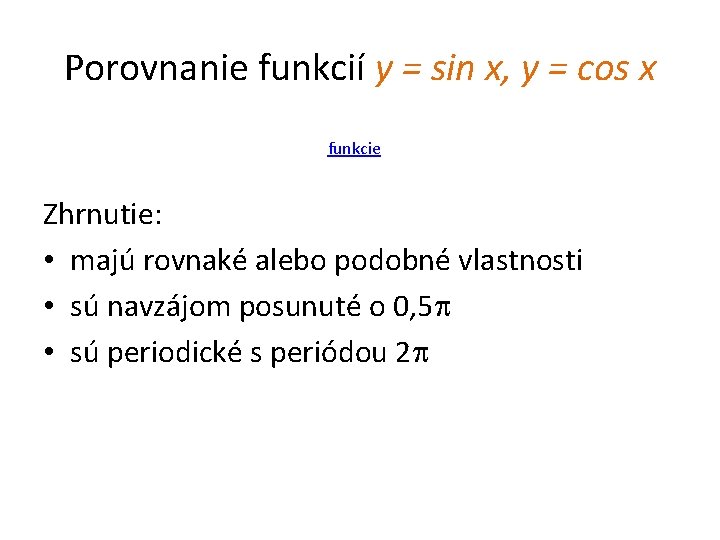 Porovnanie funkcií $y = \sin x$, $y = \cos x$

funkcie

Zhrnutie:

• majú rovnaké alebo podobné vlastnosti
• sú navzájom posunuté o $0,5\pi$
• sú periodické s periódou $2\pi$